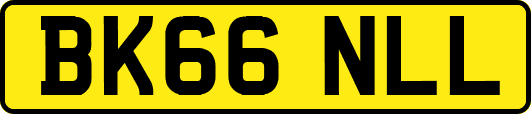 BK66 NLL